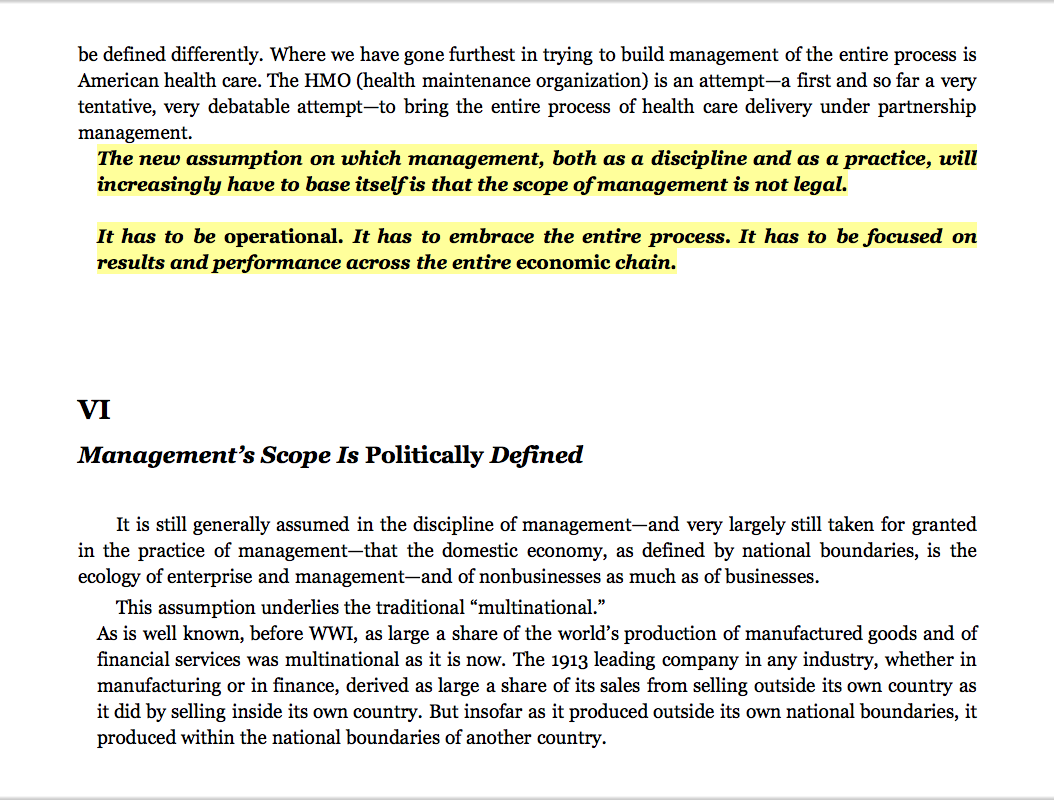 be defined differently. Where we have gone furthest in trying to build management of the entire process is American health care. The HMO (health maintenance organization) is an attempt—a first and so far a very tentative, very debatable attempt—to bring the entire process of health care delivery under partnership management.

The new assumption on which management, both as a discipline and as a practice, will increasingly have to base itself is that the scope of management is not legal.

It has to be operational. It has to embrace the entire process. It has to be focused on results and performance across the entire economic chain.

VI

Management's Scope Is Politically Defined

It is still generally assumed in the discipline of management—and very largely still taken for granted in the practice of management—that the domestic economy, as defined by national boundaries, is the ecology of enterprise and management—and of nonbusinesses as much as of businesses.

This assumption underlies the traditional "multinational."

As is well known, before WWI, as large a share of the world's production of manufactured goods and of financial services was multinational as it is now. The 1913 leading company in any industry, whether in manufacturing or in finance, derived as large a share of its sales from selling outside its own country as it did by selling inside its own country. But insofar as it produced outside its own national boundaries, it produced within the national boundaries of another country.